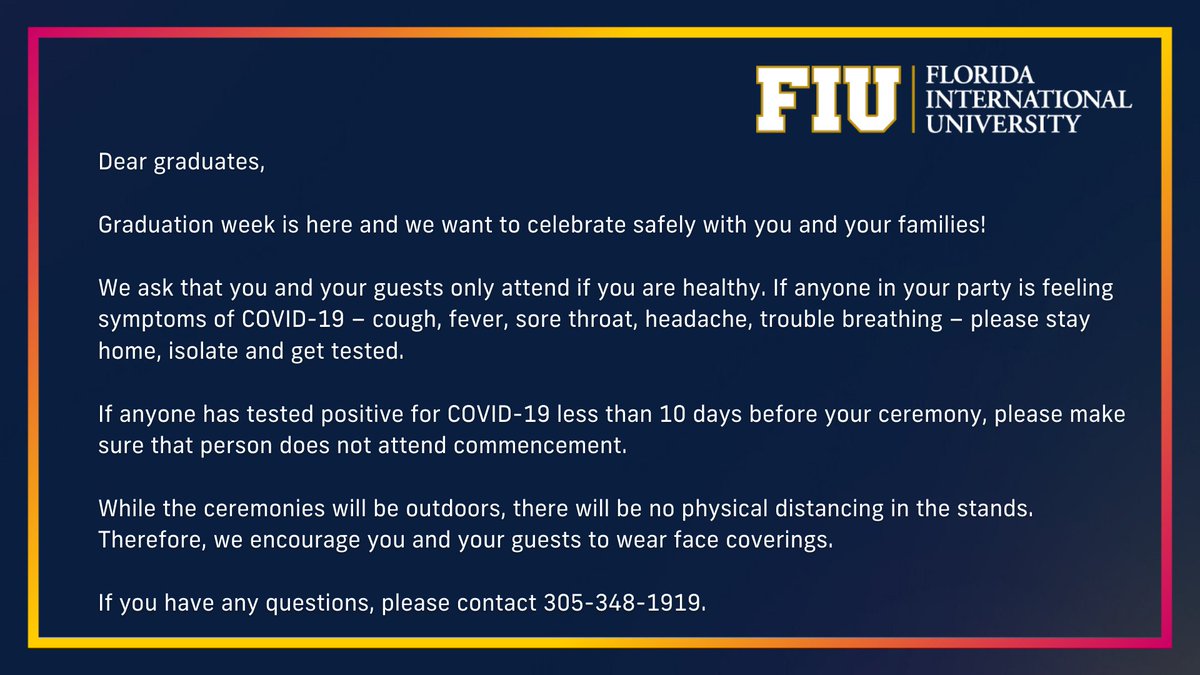 FIU FLORIDA INTERNATIONAL UNIVERSITY

Dear graduates,

Graduation week is here and we want to celebrate safely with you and your families!

We ask that you and your guests only attend if you are healthy. If anyone in your party is feeling symptoms of COVID-19 – cough, fever, sore throat, headache, trouble breathing – please stay home, isolate and get tested.

If anyone has tested positive for COVID-19 less than 10 days before your ceremony, please make sure that person does not attend commencement.

While the ceremonies will be outdoors, there will be no physical distancing in the stands. Therefore, we encourage you and your guests to wear face coverings.

If you have any questions, please contact 305-348-1919.